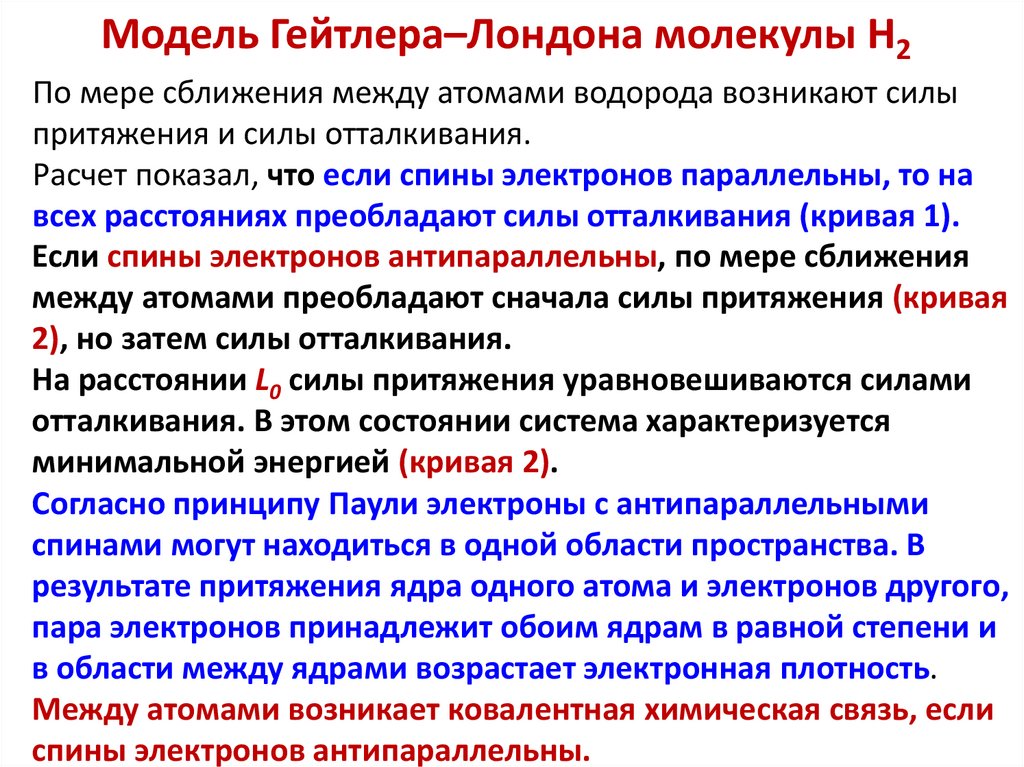 Модель Гейтлера–Лондона молекулы $H_2$

По мере сближения между атомами водорода возникают силы притяжения и силы отталкивания.
Расчет показал, что если спины электронов параллельны, то на всех расстояниях преобладают силы отталкивания (кривая 1).
Если спины электронов антипараллельны, по мере сближения между атомами преобладают сначала силы притяжения (кривая 2), но затем силы отталкивания.
На расстоянии $L_0$ силы притяжения уравновешиваются силами отталкивания. В этом состоянии система характеризуется минимальной энергией (кривая 2).
Согласно принципу Паули электроны с антипараллельными спинами могут находиться в одной области пространства. В результате притяжения ядра одного атома и электронов другого, пара электронов принадлежит обоим ядрам в равной степени и в области между ядрами возрастает электронная плотность.
Между атомами возникает ковалентная химическая связь, если спины электронов антипараллельны.